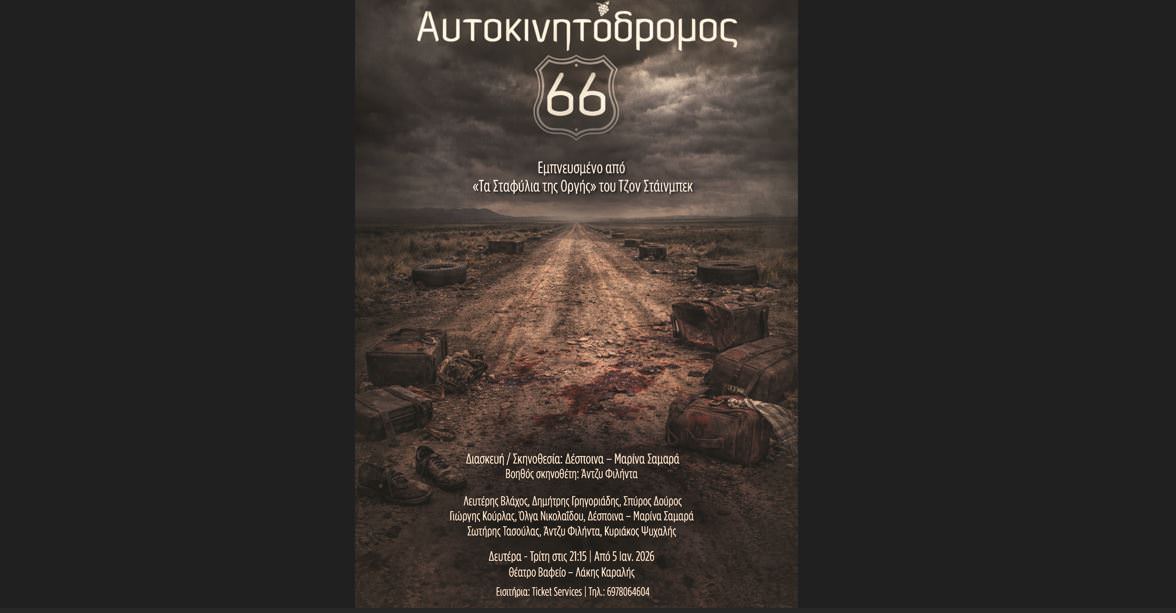 Αυτοκινητόδρομος

66

Εμπνευσμένο από
«Τα Σταφύλια της Οργής» του Τζον Στάινμπεκ

Διασκευή / Σκηνοθεσία: Δέσποινα – Μαρίνα Σαμαρά
Βοηθός σκηνοθέτη: Άντζυ Φιλήντα

Λευτέρης Βλάχος, Δημήτρης Γρηγοριάδης, Σπύρος Δούρος
Γιώργης Κούρλας, Όλγα Νικολαΐδου, Δέσποινα – Μαρίνα Σαμαρά
Σωτήρης Τασούλας, Άντζυ Φιλήντα, Κυριάκος Ψυχαλής

Δευτέρα - Τρίτη στις 21:15 | Από 5 Ιαν. 2026
Θέατρο Βαφείο – Λάκης Καραλής

Εισιτήρια: Ticket Services | Τηλ.: 6978064604